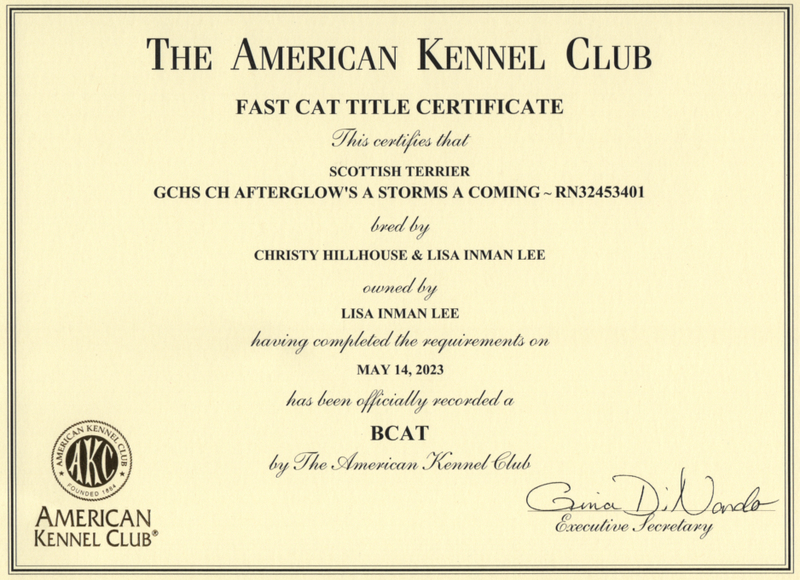 THE AMERICAN KENNEL CLUB

FAST CAT TITLE CERTIFICATE

This certifies that

SCOTTISH TERRIER

GCHS CH AFTERGLOW'S A STORMS A COMING ~ RN32453401

bred by

CHRISTY HILLHOUSE & LISA INMAN LEE

owned by

LISA INMAN LEE

having completed the requirements on

MAY 14, 2023

has been officially recorded a

BCAT

by The American Kennel Club

AMERICAN KENNEL CLUB AKC FOUNDED 1884

AMERICAN KENNEL CLUB®

Gina DiNardo

Executive Secretary